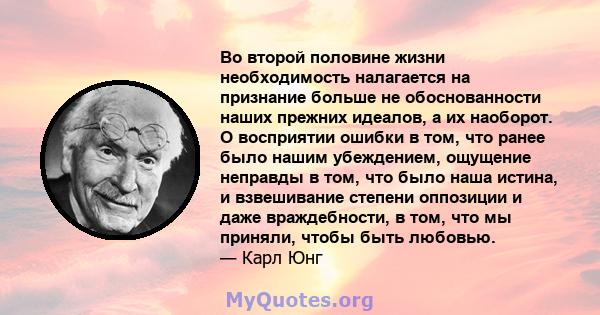 Во второй половине жизни необходимость налагается на признание больше не обоснованности наших прежних идеалов, а их наоборот. О восприятии ошибки в том, что ранее было нашим убеждением, ощущение неправды в том, что было наша истина, и взвешивание степени оппозиции и даже враждебности, в том, что мы приняли, чтобы быть любовью.
— Карл Юнг

MyQuotes.org